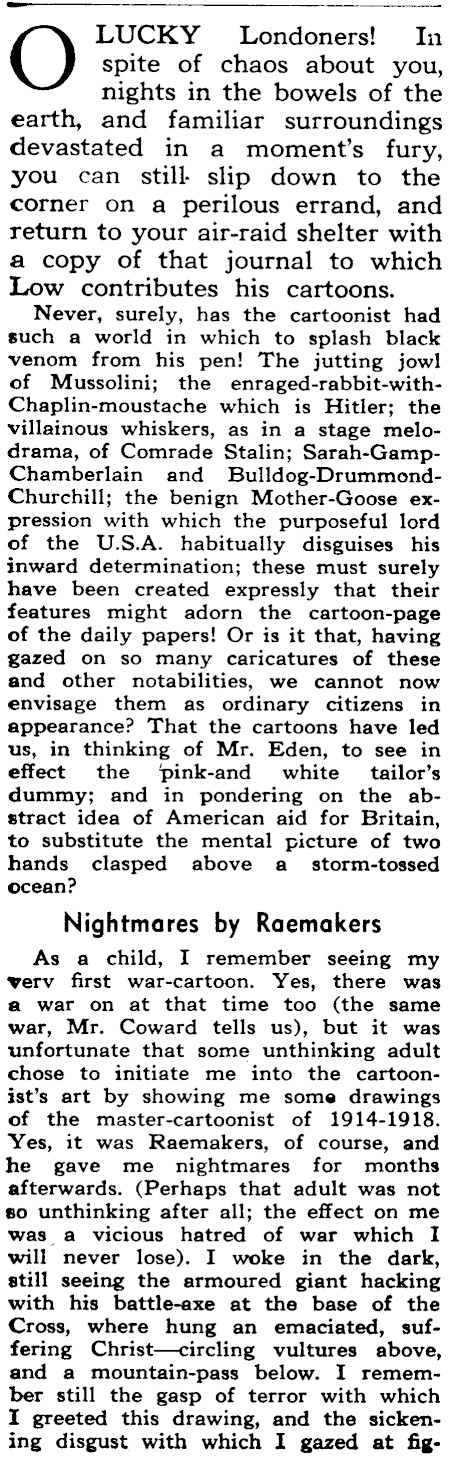 O LUCKY Londoners! In spite of chaos about you, nights in the bowels of the earth, and familiar surroundings devastated in a moment's fury, you can still slip down to the corner on a perilous errand, and return to your air-raid shelter with a copy of that journal to which Low contributes his cartoons.

Never, surely, has the cartoonist had such a world in which to splash black venom from his pen! The jutting jowl of Mussolini; the enraged-rabbit-with-Chaplin-moustache which is Hitler; the villainous whiskers, as in a stage melodrama, of Comrade Stalin; Sarah-Gamp-Chamberlain and Bulldog-Drummond-Churchill; the benign Mother-Goose expression with which the purposeful lord of the U.S.A. habitually disguises his inward determination; these must surely have been created expressly that their features might adorn the cartoon-page of the daily papers! Or is it that, having gazed on so many caricatures of these and other notabilities, we cannot now envisage them as ordinary citizens in appearance? That the cartoons have led us, in thinking of Mr. Eden, to see in effect the pink-and white tailor's dummy; and in pondering on the abstract idea of American aid for Britain, to substitute the mental picture of two hands clasped above a storm-tossed ocean?

Nightmares by Raemakers

As a child, I remember seeing my verv first war-cartoon. Yes, there was a war on at that time too (the same war, Mr. Coward tells us), but it was unfortunate that some unthinking adult chose to initiate me into the cartoonist's art by showing me some drawings of the master-cartoonist of 1914-1918. Yes, it was Raemakers, of course, and he gave me nightmares for months afterwards. (Perhaps that adult was not so unthinking after all; the effect on me was a vicious hatred of war which I will never lose). I woke in the dark, still seeing the armoured giant hacking with his battle-axe at the base of the Cross, where hung an emaciated, suffering Christ—circling vultures above, and a mountain-pass below. I remember still the gasp of terror with which I greeted this drawing, and the sickening disgust with which I gazed at fig-